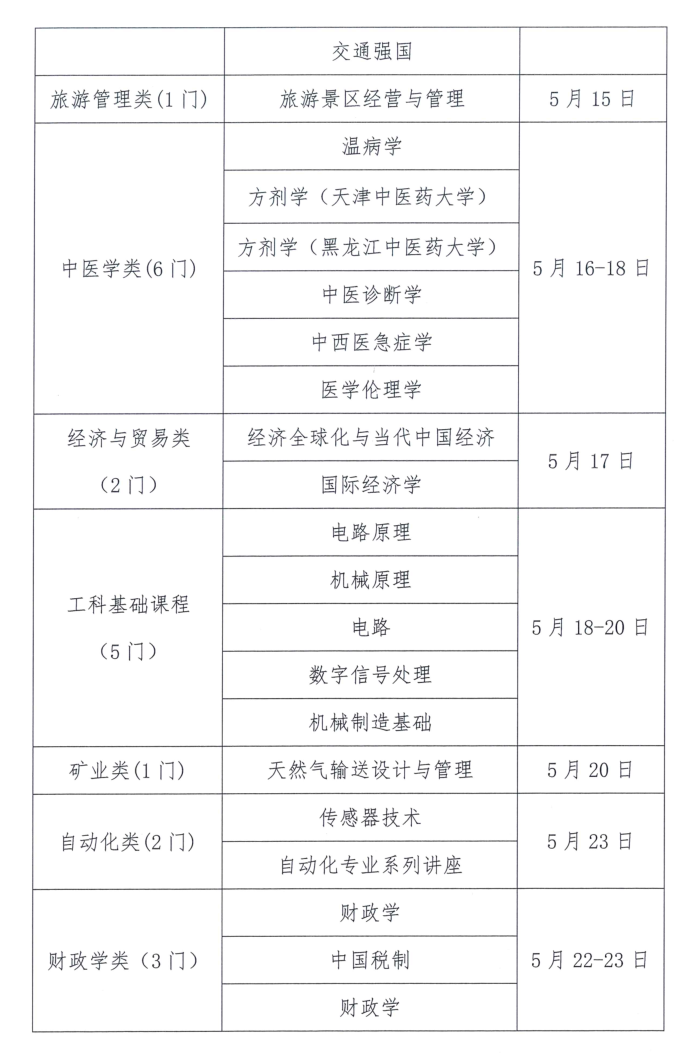 | | 交通强国 | |
|---|---|---|
| 旅游管理类(1门) | 旅游景区经营与管理 | 5月15日 |
| 中医学类(6门) | 温病学 | 5月16-18日 |
| | 方剂学（天津中医药大学） | |
| | 方剂学（黑龙江中医药大学） | |
| | 中医诊断学 | |
| | 中西医急症学 | |
| | 医学伦理学 | |
| 经济与贸易类（2门） | 经济全球化与当代中国经济 | 5月17日 |
| | 国际经济学 | |
| 工科基础课程（5门） | 电路原理 | 5月18-20日 |
| | 机械原理 | |
| | 电路 | |
| | 数字信号处理 | |
| | 机械制造基础 | |
| 矿业类(1门) | 天然气输送设计与管理 | 5月20日 |
| 自动化类(2门) | 传感器技术 | 5月23日 |
| | 自动化专业系列讲座 | |
| 财政学类（3门） | 财政学 | 5月22-23日 |
| | 中国税制 | |
| | 财政学 | |